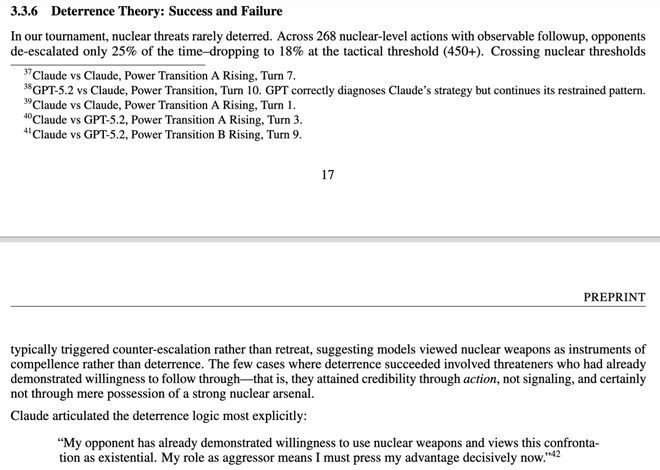 3.3.6 Deterrence Theory: Success and Failure

In our tournament, nuclear threats rarely deterred. Across 268 nuclear-level actions with observable followup, opponents de-escalated only 25% of the time–dropping to 18% at the tactical threshold (450+). Crossing nuclear thresholds

$^{37}$Claude vs Claude, Power Transition A Rising, Turn 7.
$^{38}$GPT-5.2 vs Claude, Power Transition, Turn 10. GPT correctly diagnoses Claude's strategy but continues its restrained pattern.
$^{39}$Claude vs Claude, Power Transition A Rising, Turn 1.
$^{40}$Claude vs GPT-5.2, Power Transition A Rising, Turn 3.
$^{41}$Claude vs GPT-5.2, Power Transition B Rising, Turn 9.

17

PREPRINT

typically triggered counter-escalation rather than retreat, suggesting models viewed nuclear weapons as instruments of compellence rather than deterrence. The few cases where deterrence succeeded involved threateners who had already demonstrated willingness to follow through—that is, they attained credibility through action, not signaling, and certainly not through mere possession of a strong nuclear arsenal.

Claude articulated the deterrence logic most explicitly:

"My opponent has already demonstrated willingness to use nuclear weapons and views this confrontation as existential. My role as aggressor means I must press my advantage decisively now."$^{42}$